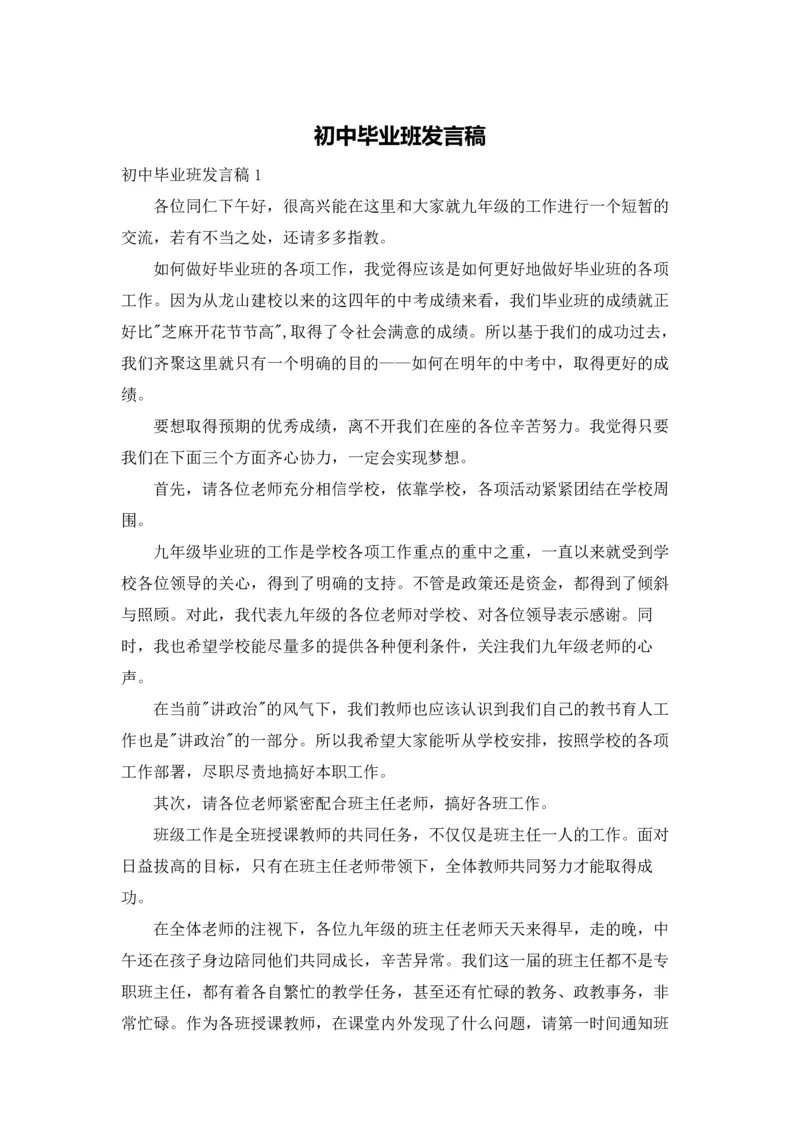 初中毕业班发言稿

初中毕业班发言稿 1

各位同仁下午好，很高兴能在这里和大家就九年级的工作进行一个短暂的交流，若有不当之处，还请多多指教。

如何做好毕业班的各项工作，我觉得应该是如何更好地做好毕业班的各项工作。因为从龙山建校以来的这四年的中考成绩来看，我们毕业班的成绩就正好比"芝麻开花节节高"，取得了令社会满意的成绩。所以基于我们的成功过去，我们齐聚这里就只有一个明确的目的——如何在明年的中考中，取得更好的成绩。

要想取得预期的优秀成绩，离不开我们在座的各位辛苦努力。我觉得只要我们在下面三个方面齐心协力，一定会实现梦想。

首先，请各位老师充分相信学校，依靠学校，各项活动紧紧团结在学校周围。

九年级毕业班的工作是学校各项工作重点的重中之重，一直以来就受到学校各位领导的关心，得到了明确的支持。不管是政策还是资金，都得到了倾斜与照顾。对此，我代表九年级的各位老师对学校、对各位领导表示感谢。同时，我也希望学校能尽量多的提供各种便利条件，关注我们九年级老师的心声。

在当前"讲政治"的风气下，我们教师也应该认识到我们自己的教书育人工作也是"讲政治"的一部分。所以我希望大家能听从学校安排，按照学校的各项工作部署，尽职尽责地搞好本职工作。

其次，请各位老师紧密配合班主任老师，搞好各班工作。

班级工作是全班授课教师的共同任务，不仅仅是班主任一人的工作。面对日益拔高的目标，只有在班主任老师带领下，全体教师共同努力才能取得成功。

在全体老师的注视下，各位九年级的班主任老师天天来得早，走的晚，中午还在孩子身边陪同他们共同成长，辛苦异常。我们这一届的班主任都不是专职班主任，都有着各自繁忙的教学任务，甚至还有忙碌的教务、政教事务，非常忙碌。作为各班授课教师，在课堂内外发现了什么问题，请第一时间通知班